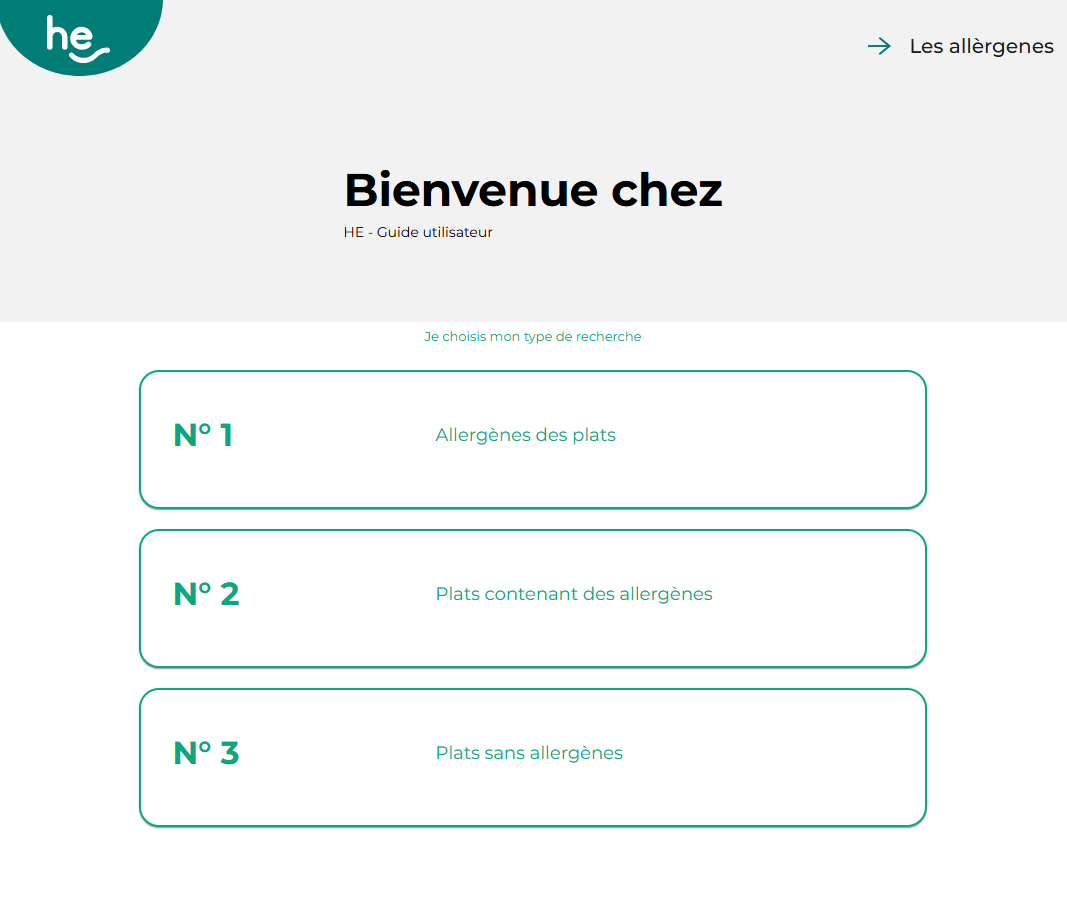 he

Les allèrgenes

Bienvenue chez

HE - Guide utilisateur

Je choisis mon type de recherche

N° 1 Allergènes des plats

N° 2 Plats contenant des allergènes

N° 3 Plats sans allergènes